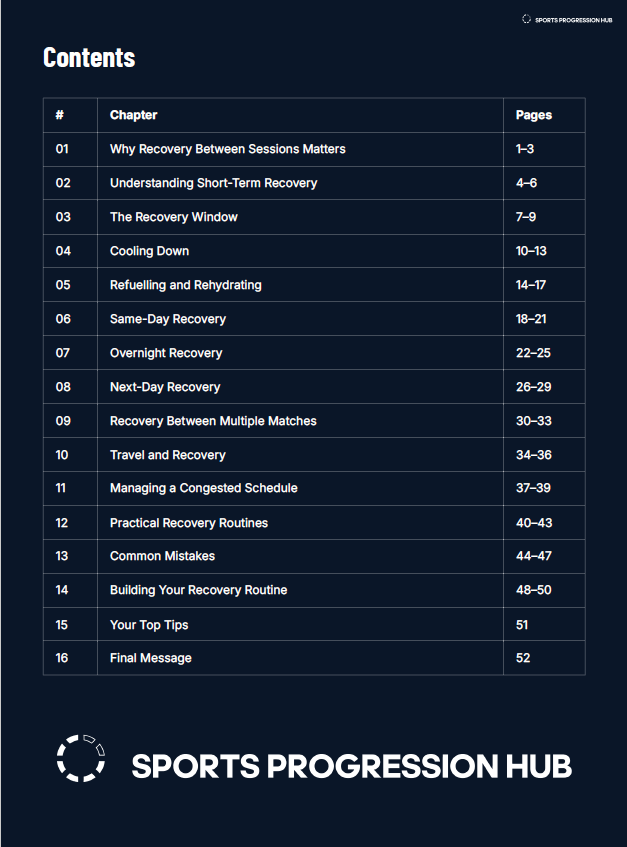 SPORTS PROGRESSION HUB

Contents

| # | Chapter | Pages |
|---|---|---|
| 01 | Why Recovery Between Sessions Matters | 1–3 |
| 02 | Understanding Short-Term Recovery | 4–6 |
| 03 | The Recovery Window | 7–9 |
| 04 | Cooling Down | 10–13 |
| 05 | Refuelling and Rehydrating | 14–17 |
| 06 | Same-Day Recovery | 18–21 |
| 07 | Overnight Recovery | 22–25 |
| 08 | Next-Day Recovery | 26–29 |
| 09 | Recovery Between Multiple Matches | 30–33 |
| 10 | Travel and Recovery | 34–36 |
| 11 | Managing a Congested Schedule | 37–39 |
| 12 | Practical Recovery Routines | 40–43 |
| 13 | Common Mistakes | 44–47 |
| 14 | Building Your Recovery Routine | 48–50 |
| 15 | Your Top Tips | 51 |
| 16 | Final Message | 52 |

SPORTS PROGRESSION HUB